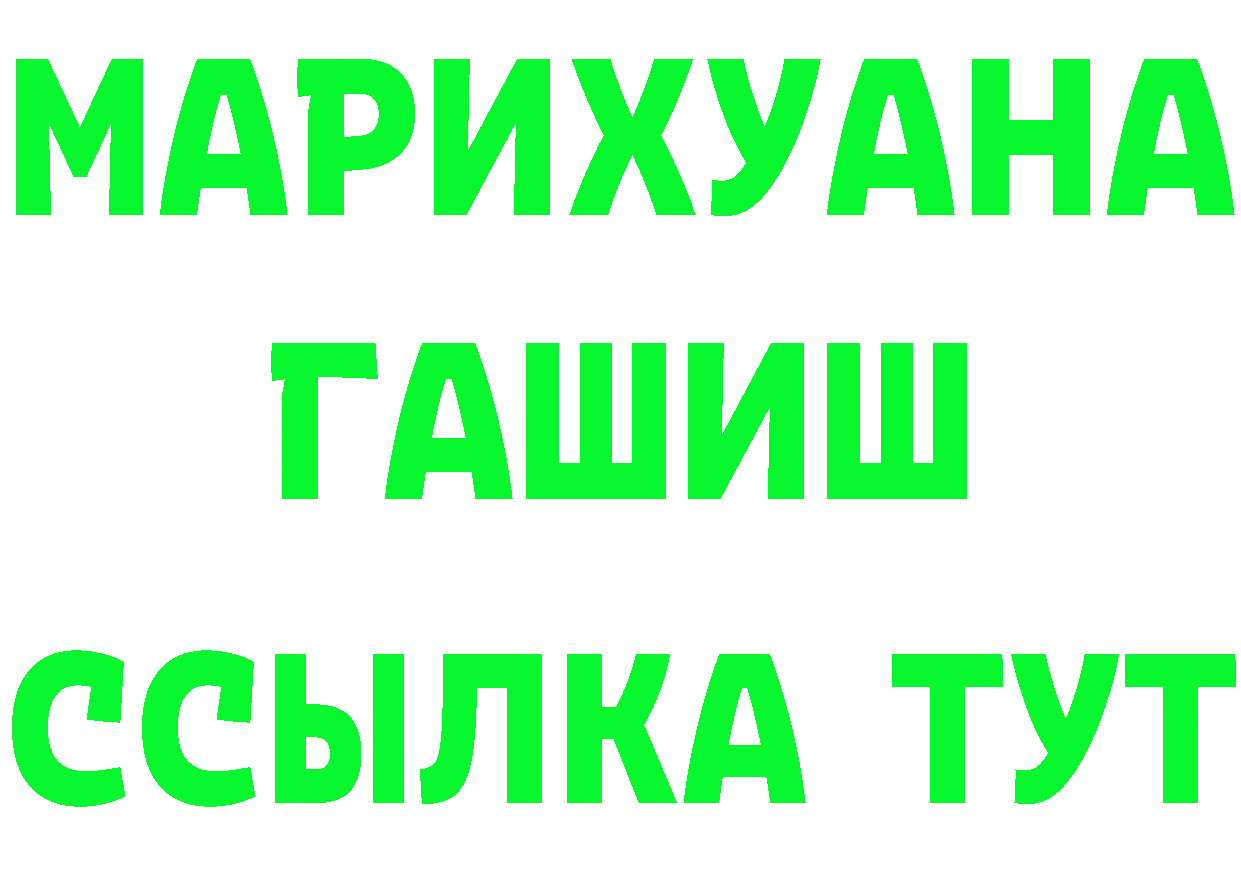 МАРИХУАНА
ГАШИШ
ССЫЛКА ТУТ